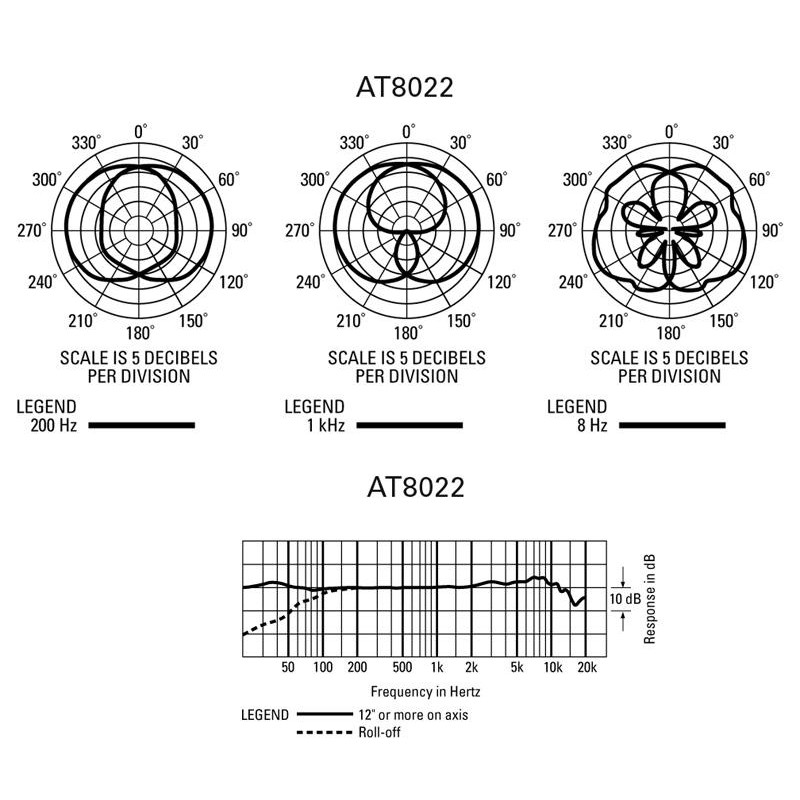 AT8022

0° 30° 60° 90° 120° 150° 180° 210° 240° 270° 300° 330°

SCALE IS 5 DECIBELS PER DIVISION

LEGEND
200 Hz

0° 30° 60° 90° 120° 150° 180° 210° 240° 270° 300° 330°

SCALE IS 5 DECIBELS PER DIVISION

LEGEND
1 kHz

0° 30° 60° 90° 120° 150° 180° 210° 240° 270° 300° 330°

SCALE IS 5 DECIBELS PER DIVISION

LEGEND
8 Hz

AT8022

10 dB

Response in dB

50 100 200 500 1k 2k 5k 10k 20k

Frequency in Hertz

LEGEND 12" or more on axis
Roll-off